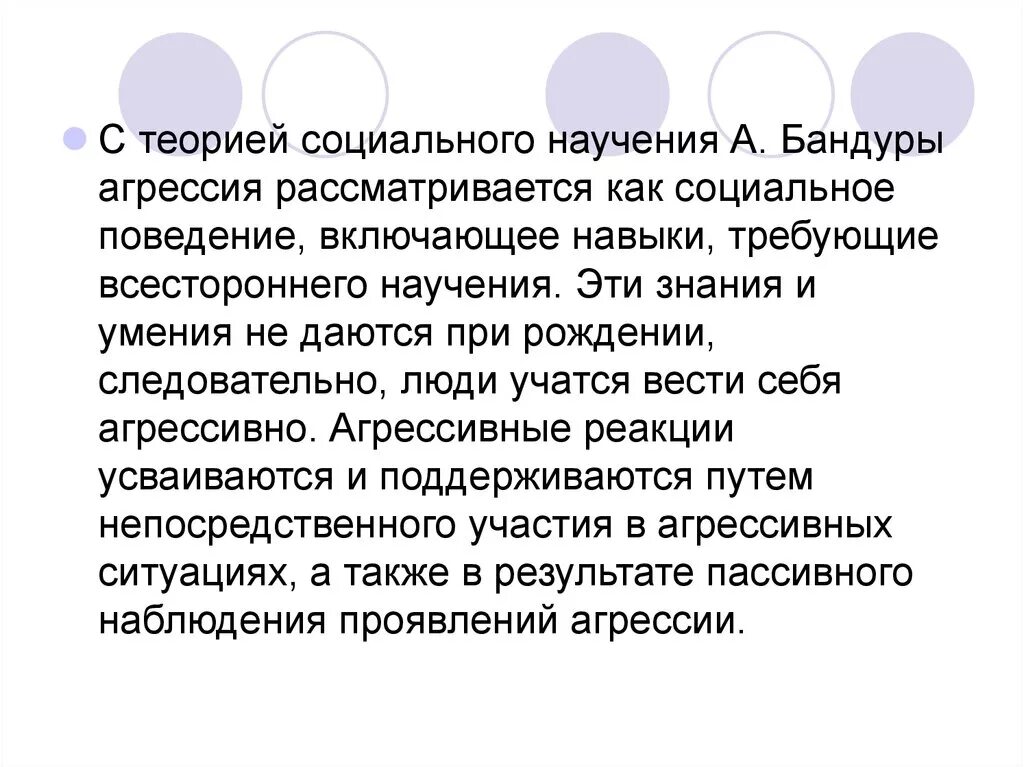 С теорией социального научения А. Бандуры агрессия рассматривается как социальное поведение, включающее навыки, требующие всестороннего научения. Эти знания и умения не даются при рождении, следовательно, люди учатся вести себя агрессивно. Агрессивные реакции усваиваются и поддерживаются путем непосредственного участия в агрессивных ситуациях, а также в результате пассивного наблюдения проявлений агрессии.